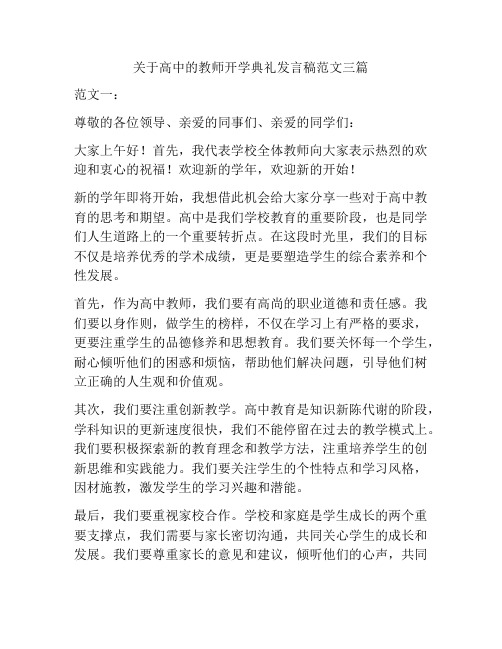 关于高中的教师开学典礼发言稿范文三篇

范文一：

尊敬的各位领导、亲爱的同事们、亲爱的同学们：

大家上午好！首先，我代表学校全体教师向大家表示热烈的欢迎和衷心的祝福！欢迎新的学年，欢迎新的开始！

新的学年即将开始，我想借此机会给大家分享一些对于高中教育的思考和期望。高中是我们学校教育的重要阶段，也是同学们人生道路上的一个重要转折点。在这段时光里，我们的目标不仅是培养优秀的学术成绩，更是要塑造学生的综合素养和个性发展。

首先，作为高中教师，我们要有高尚的职业道德和责任感。我们要以身作则，做学生的榜样，不仅在学习上有严格的要求，更要注重学生的品德修养和思想教育。我们要关怀每一个学生，耐心倾听他们的困惑和烦恼，帮助他们解决问题，引导他们树立正确的人生观和价值观。

其次，我们要注重创新教学。高中教育是知识新陈代谢的阶段，学科知识的更新速度很快，我们不能停留在过去的教学模式上。我们要积极探索新的教育理念和教学方法，注重培养学生的创新思维和实践能力。我们要关注学生的个性特点和学习风格，因材施教，激发学生的学习兴趣和潜能。

最后，我们要重视家校合作。学校和家庭是学生成长的两个重要支撑点，我们需要与家长密切沟通，共同关心学生的成长和发展。我们要尊重家长的意见和建议，倾听他们的心声，共同